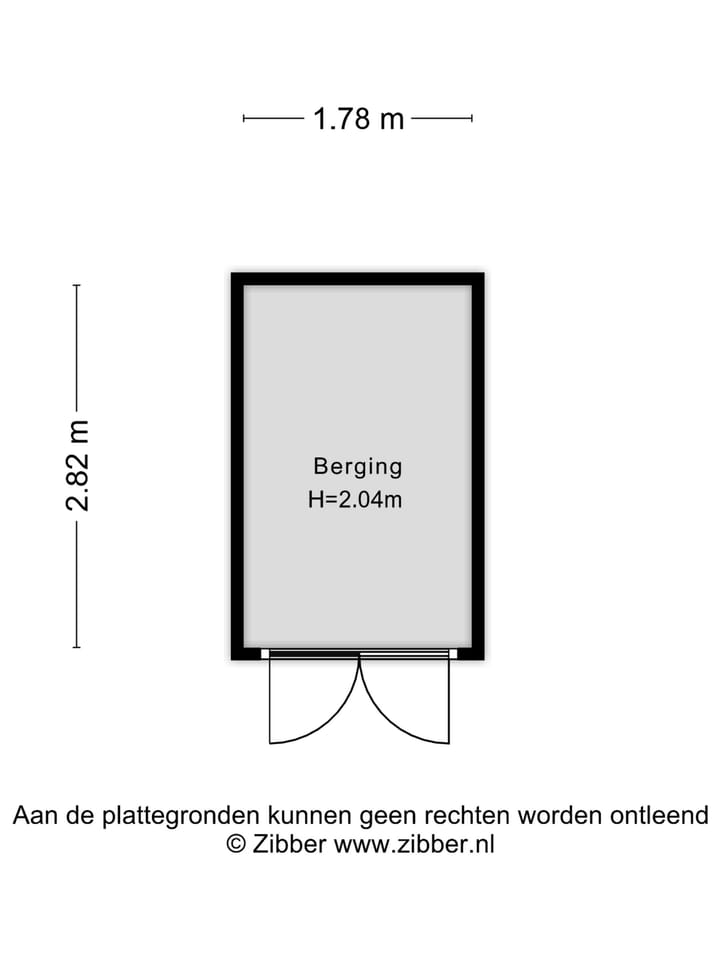 1.78 m

2.82 m

Berging
H=2.04m

Aan de plattegronden kunnen geen rechten worden ontleend
© Zibber www.zibber.nl